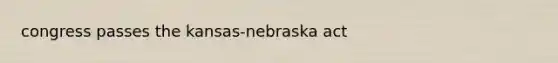 congress passes the kansas-nebraska act